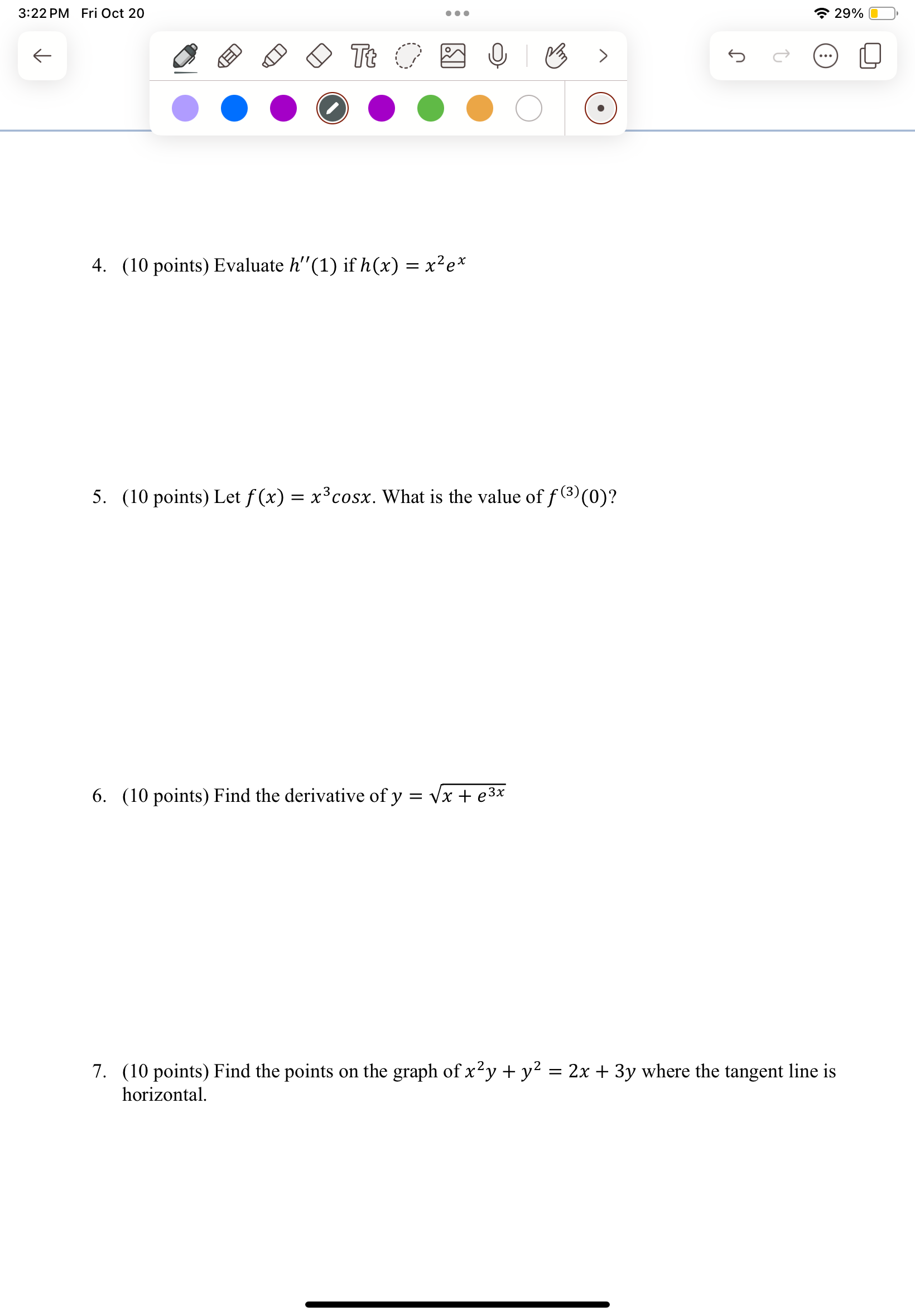 3:22 PM Fri Oct 20

29%

Tt

4. (10 points) Evaluate $h''(1)$ if $h(x) = x^2e^x$

5. (10 points) Let $f(x) = x^3cosx$. What is the value of $f^{(3)}(0)$?

6. (10 points) Find the derivative of $y = \sqrt{x + e^{3x}}$

7. (10 points) Find the points on the graph of $x^2y + y^2 = 2x + 3y$ where the tangent line is horizontal.